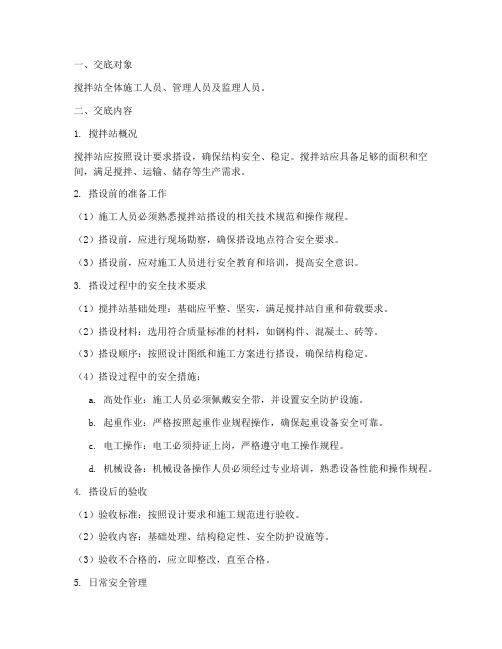 一、交底对象

搅拌站全体施工人员、管理人员及监理人员。

二、交底内容

1. 搅拌站概况

搅拌站应按照设计要求搭设，确保结构安全、稳定。搅拌站应具备足够的面积和空间，满足搅拌、运输、储存等生产需求。

2. 搭设前的准备工作

（1）施工人员必须熟悉搅拌站搭设的相关技术规范和操作规程。

（2）搭设前，应进行现场勘察，确保搭设地点符合安全要求。

（3）搭设前，应对施工人员进行安全教育和培训，提高安全意识。

3. 搭设过程中的安全技术要求

（1）搅拌站基础处理：基础应平整、坚实，满足搅拌站自重和荷载要求。

（2）搭设材料：选用符合质量标准的材料，如钢构件、混凝土、砖等。

（3）搭设顺序：按照设计图纸和施工方案进行搭设，确保结构稳定。

（4）搭设过程中的安全措施：

a. 高处作业：施工人员必须佩戴安全带，并设置安全防护设施。

b. 起重作业：严格按照起重作业规程操作，确保起重设备安全可靠。

c. 电工操作：电工必须持证上岗，严格遵守电工操作规程。

d. 机械设备：机械设备操作人员必须经过专业培训，熟悉设备性能和操作规程。

4. 搭设后的验收

（1）验收标准：按照设计要求和施工规范进行验收。

（2）验收内容：基础处理、结构稳定性、安全防护设施等。

（3）验收不合格的，应立即整改，直至合格。

5. 日常安全管理